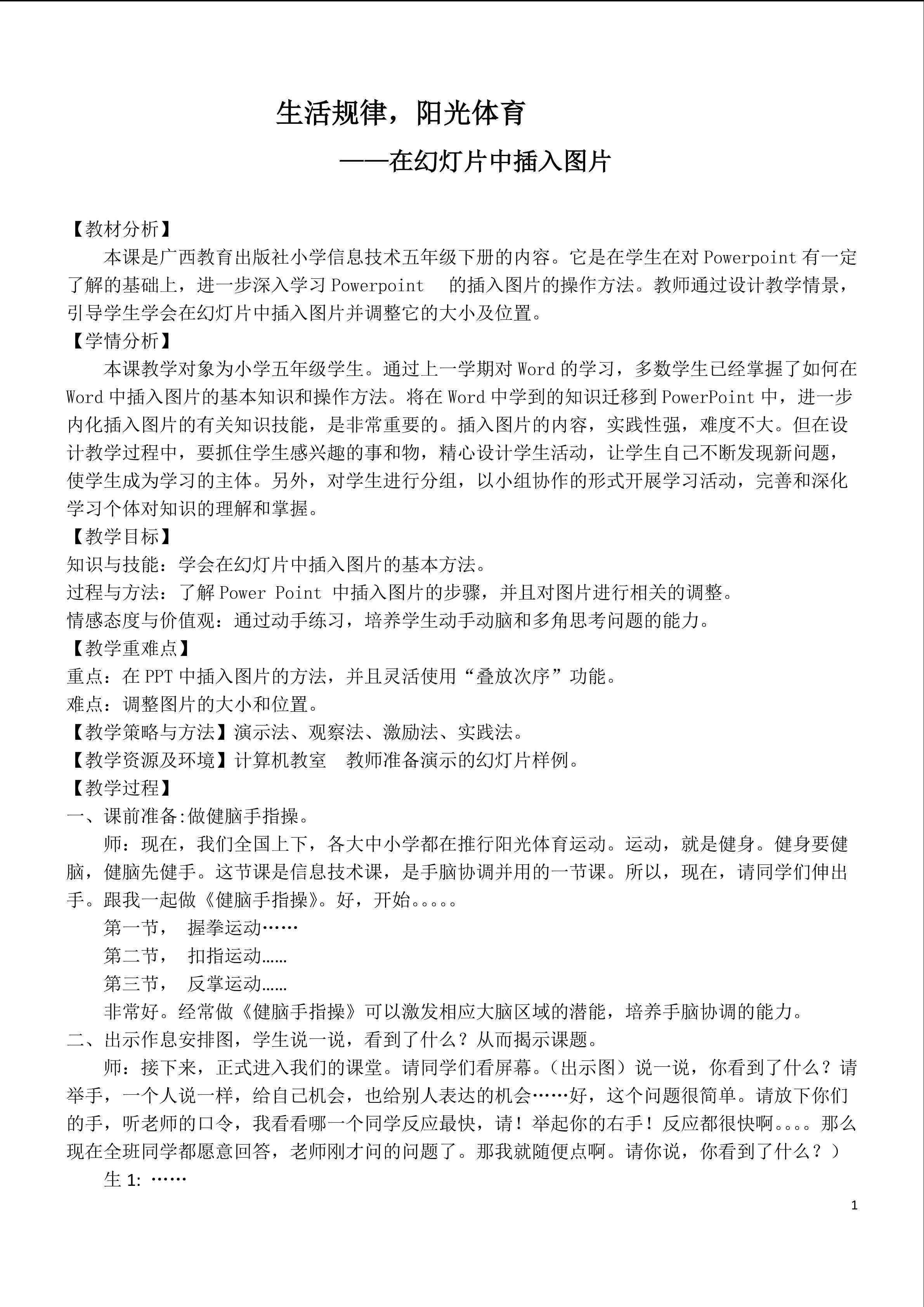 生活规律，阳光体育

——在幻灯片中插入图片

【教材分析】

本课是广西教育出版社小学信息技术五年级下册的内容。它是在学生在对 Powerpoint 有一定了解的基础上，进一步深入学习 Powerpoint　的插入图片的操作方法。教师通过设计教学情景，引导学生学会在幻灯片中插入图片并调整它的大小及位置。

【学情分析】

本课教学对象为小学五年级学生。通过上一学期对 Word 的学习，多数学生已经掌握了如何在 Word 中插入图片的基本知识和操作方法。将在 Word 中学到的知识迁移到 PowerPoint 中，进一步内化插入图片的有关知识技能，是非常重要的。插入图片的内容，实践性强，难度不大。但在设计教学过程中，要抓住学生感兴趣的事和物，精心设计学生活动，让学生自己不断发现新问题，使学生成为学习的主体。另外，对学生进行分组，以小组协作的形式开展学习活动，完善和深化学习个体对知识的理解和掌握。

【教学目标】

知识与技能：学会在幻灯片中插入图片的基本方法。

过程与方法：了解 Power Point 中插入图片的步骤，并且对图片进行相关的调整。

情感态度与价值观：通过动手练习，培养学生动手动脑和多角思考问题的能力。

【教学重难点】

重点：在 PPT 中插入图片的方法，并且灵活使用“叠放次序”功能。

难点：调整图片的大小和位置。

【教学策略与方法】演示法、观察法、激励法、实践法。

【教学资源及环境】计算机教室　教师准备演示的幻灯片样例。

【教学过程】

一、课前准备:做健脑手指操。

师：现在，我们全国上下，各大中小学都在推行阳光体育运动。运动，就是健身。健身要健脑，健脑先健手。这节课是信息技术课，是手脑协调并用的一节课。所以，现在，请同学们伸出手。跟我一起做《健脑手指操》。好，开始。。。。。

第一节，　握拳运动……

第二节，　扣指运动……

第三节，　反掌运动……

非常好。经常做《健脑手指操》可以激发相应大脑区域的潜能，培养手脑协调的能力。

二、出示作息安排图，学生说一说，看到了什么？从而揭示课题。

师：接下来，正式进入我们的课堂。请同学们看屏幕。（出示图）说一说，你看到了什么？请举手，一个人说一样，给自己机会，也给别人表达的机会……好，这个问题很简单。请放下你们的手，听老师的口令，我看看哪一个同学反应最快，请！举起你的右手！反应都很快啊。。。。那么现在全班同学都愿意回答，老师刚才问的问题了。那我就随便点啊。请你说，你看到了什么？）

生 1: ……

1